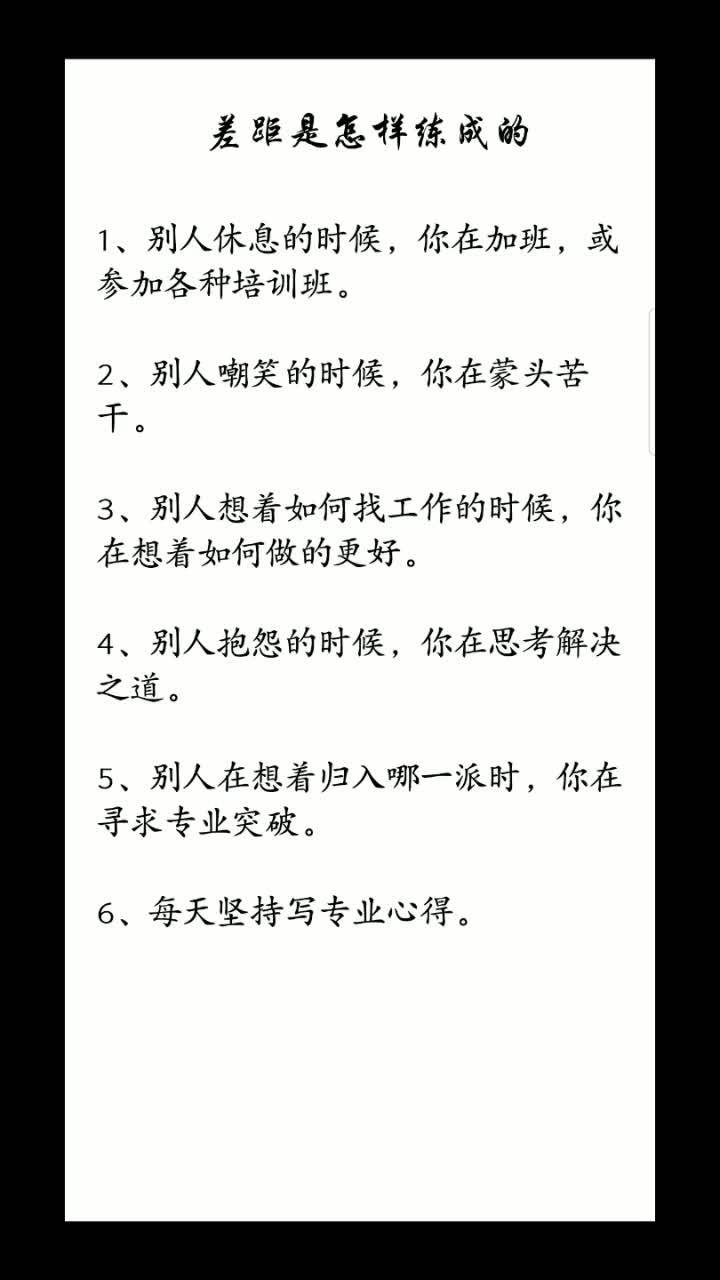 差距是怎样练成的

1、别人休息的时候，你在加班，或参加各种培训班。

2、别人嘲笑的时候，你在蒙头苦干。

3、别人想着如何找工作的时候，你在想着如何做的更好。

4、别人抱怨的时候，你在思考解决之道。

5、别人在想着归入哪一派时，你在寻求专业突破。

6、每天坚持写专业心得。